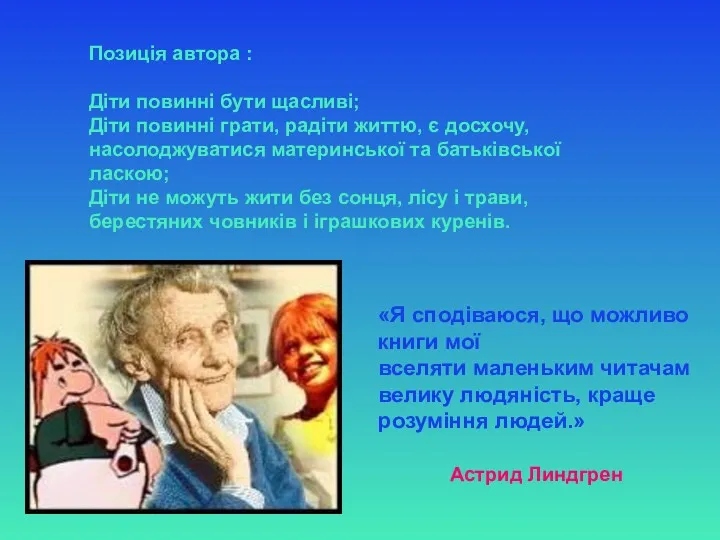 Позиція автора :

Діти повинні бути щасливі;
Діти повинні грати, радіти життю, є досхочу, насолоджуватися материнської та батьківської ласкою;
Діти не можуть жити без сонця, лісу і трави, берестяних човників і іграшкових куренів.

«Я сподіваюся, що можливо книги мої вселяти маленьким читачам велику людяність, краще розуміння людей.»

Астрид Линдгрен